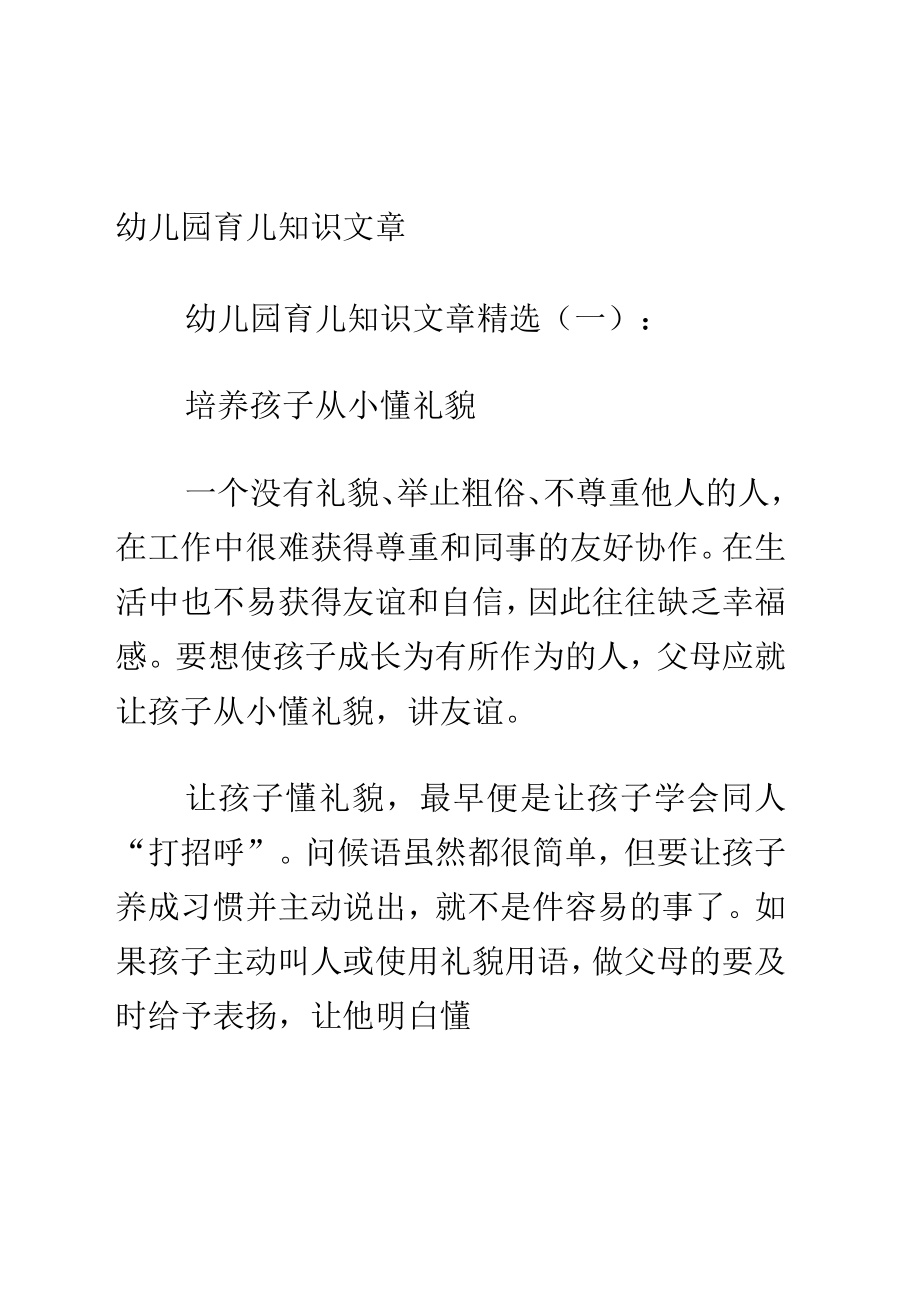 幼儿园育儿知识文章

幼儿园育儿知识文章精选（一）：

培养孩子从小懂礼貌

一个没有礼貌、举止粗俗、不尊重他人的人，在工作中很难获得尊重和同事的友好协作。在生活中也不易获得友谊和自信，因此往往缺乏幸福感。要想使孩子成长为有所作为的人，父母应就让孩子从小懂礼貌，讲友谊。

让孩子懂礼貌，最早便是让孩子学会同人“打招呼”。问候语虽然都很简单，但要让孩子养成习惯并主动说出，就不是件容易的事了。如果孩子主动叫人或使用礼貌用语，做父母的要及时给予表扬，让他明白懂